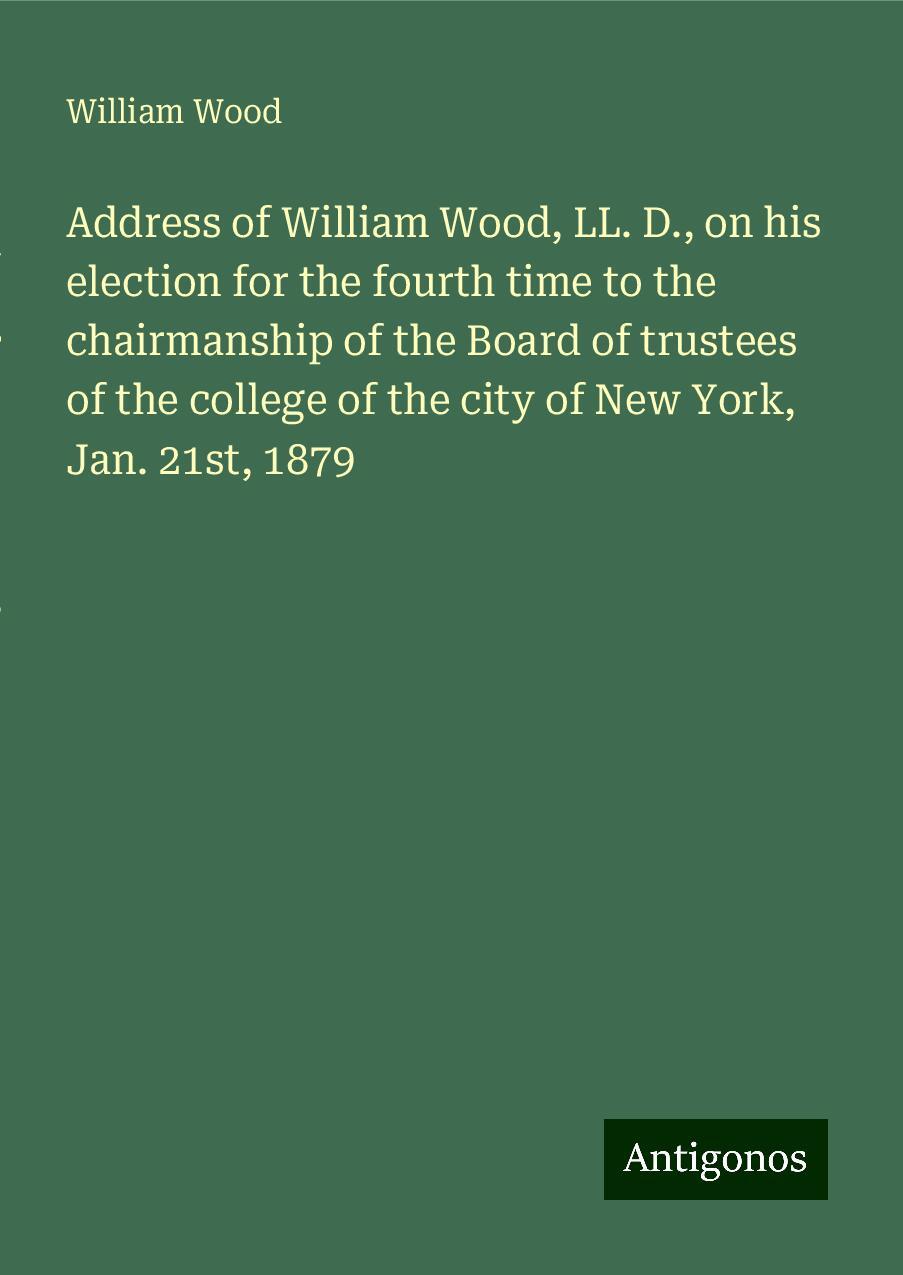 William Wood

Address of William Wood, LL. D., on his election for the fourth time to the chairmanship of the Board of trustees of the college of the city of New York, Jan. 21st, 1879

Antigonos